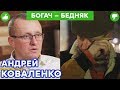 БОГАЧ – БЕДНЯК

АНДРЕЙ КОВАЛЕНКО